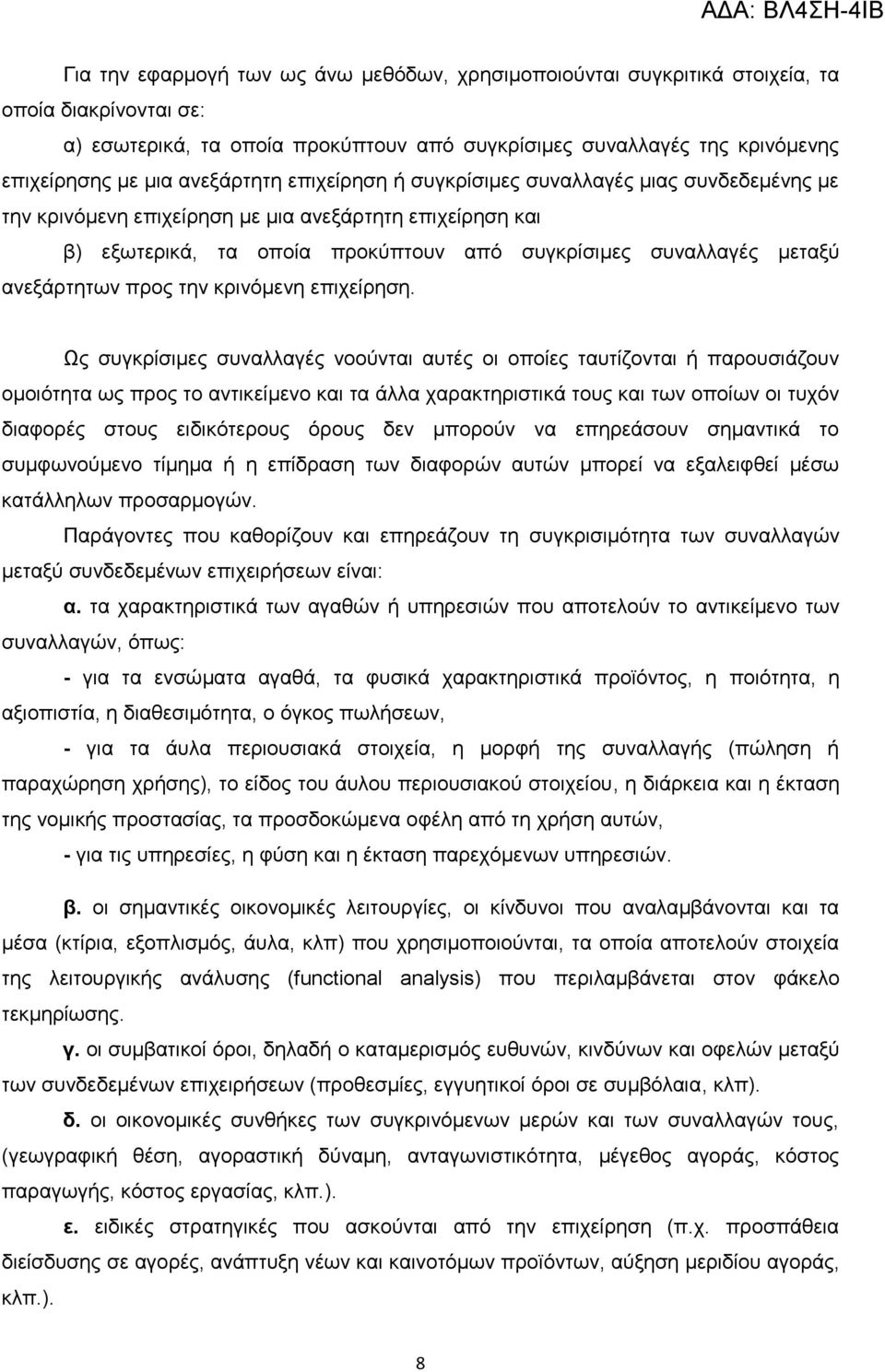 ΑΔΑ: ΒΛ4ΣΗ-4ΙΒ

Για την εφαρμογή των ως άνω μεθόδων, χρησιμοποιούνται συγκριτικά στοιχεία, τα οποία διακρίνονται σε:

α) εσωτερικά, τα οποία προκύπτουν από συγκρίσιμες συναλλαγές της κρινόμενης επιχείρησης με μια ανεξάρτητη επιχείρηση ή συγκρίσιμες συναλλαγές μιας συνδεδεμένης με την κρινόμενη επιχείρηση με μια ανεξάρτητη επιχείρηση και

β) εξωτερικά, τα οποία προκύπτουν από συγκρίσιμες συναλλαγές μεταξύ ανεξάρτητων προς την κρινόμενη επιχείρηση.

Ως συγκρίσιμες συναλλαγές νοούνται αυτές οι οποίες ταυτίζονται ή παρουσιάζουν ομοιότητα ως προς το αντικείμενο και τα άλλα χαρακτηριστικά τους και των οποίων οι τυχόν διαφορές στους ειδικότερους όρους δεν μπορούν να επηρεάσουν σημαντικά το συμφωνούμενο τίμημα ή η επίδραση των διαφορών αυτών μπορεί να εξαλειφθεί μέσω κατάλληλων προσαρμογών.

Παράγοντες που καθορίζουν και επηρεάζουν τη συγκρισιμότητα των συναλλαγών μεταξύ συνδεδεμένων επιχειρήσεων είναι:

α. τα χαρακτηριστικά των αγαθών ή υπηρεσιών που αποτελούν το αντικείμενο των συναλλαγών, όπως:

- για τα ενσώματα αγαθά, τα φυσικά χαρακτηριστικά προϊόντος, η ποιότητα, η αξιοπιστία, η διαθεσιμότητα, ο όγκος πωλήσεων,

- για τα άυλα περιουσιακά στοιχεία, η μορφή της συναλλαγής (πώληση ή παραχώρηση χρήσης), το είδος του άυλου περιουσιακού στοιχείου, η διάρκεια και η έκταση της νομικής προστασίας, τα προσδοκώμενα οφέλη από τη χρήση αυτών,

- για τις υπηρεσίες, η φύση και η έκταση παρεχόμενων υπηρεσιών.

β. οι σημαντικές οικονομικές λειτουργίες, οι κίνδυνοι που αναλαμβάνονται και τα μέσα (κτίρια, εξοπλισμός, άυλα, κλπ) που χρησιμοποιούνται, τα οποία αποτελούν στοιχεία της λειτουργικής ανάλυσης (functional analysis) που περιλαμβάνεται στον φάκελο τεκμηρίωσης.

γ. οι συμβατικοί όροι, δηλαδή ο καταμερισμός ευθυνών, κινδύνων και οφελών μεταξύ των συνδεδεμένων επιχειρήσεων (προθεσμίες, εγγυητικοί όροι σε συμβόλαια, κλπ).

δ. οι οικονομικές συνθήκες των συγκρινόμενων μερών και των συναλλαγών τους, (γεωγραφική θέση, αγοραστική δύναμη, ανταγωνιστικότητα, μέγεθος αγοράς, κόστος παραγωγής, κόστος εργασίας, κλπ.).

ε. ειδικές στρατηγικές που ασκούνται από την επιχείρηση (π.χ. προσπάθεια διείσδυσης σε αγορές, ανάπτυξη νέων και καινοτόμων προϊόντων, αύξηση μεριδίου αγοράς, κλπ.).

8